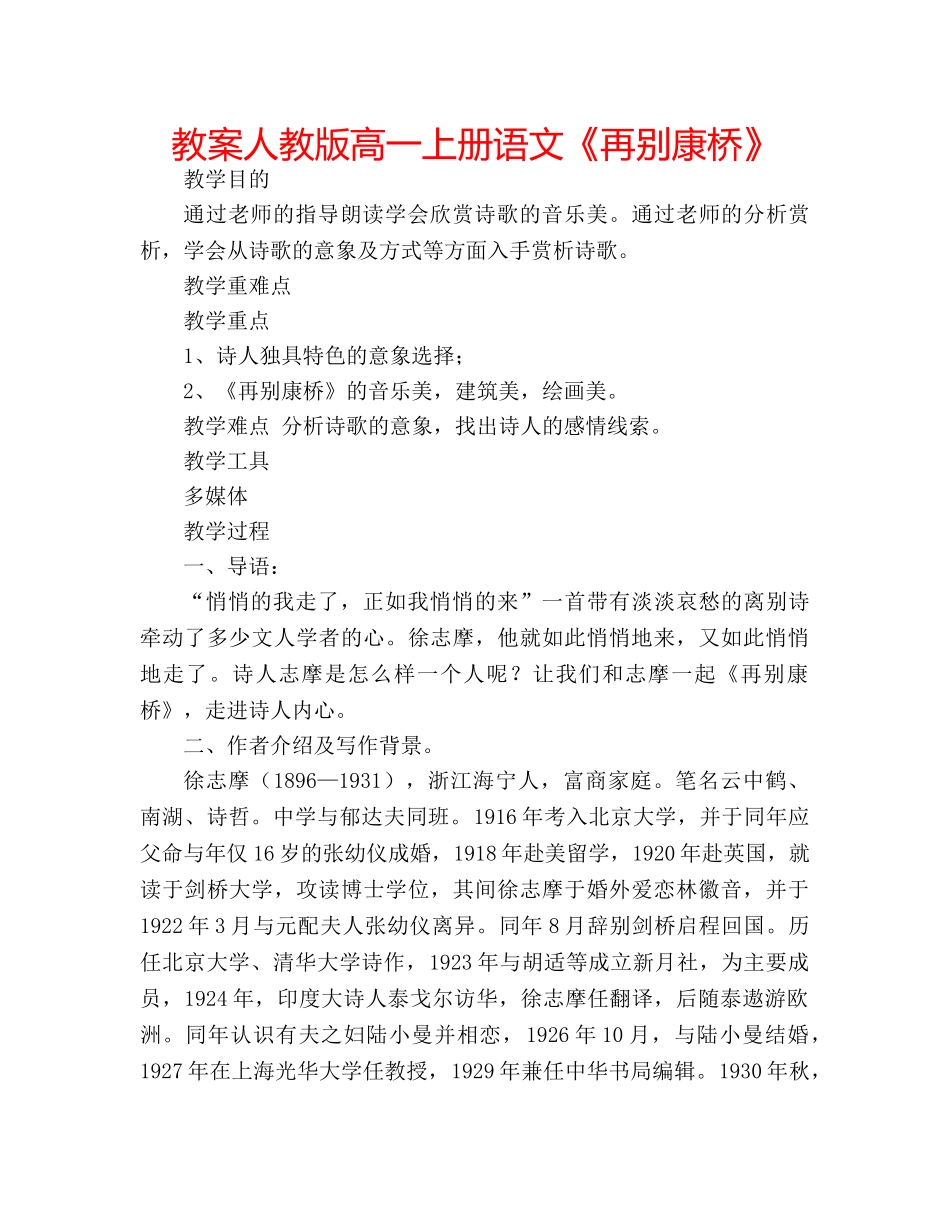 教案人教版高一上册语文《再别康桥》

教学目的

通过老师的指导朗读学会欣赏诗歌的音乐美。通过老师的分析赏析，学会从诗歌的意象及方式等方面入手赏析诗歌。

教学重难点

教学重点

1、诗人独具特色的意象选择；

2、《再别康桥》的音乐美，建筑美，绘画美。

教学难点 分析诗歌的意象，找出诗人的感情线索。

教学工具

多媒体

教学过程

一、导语：

“悄悄的我走了，正如我悄悄的来”一首带有淡淡哀愁的离别诗牵动了多少文人学者的心。徐志摩，他就如此悄悄地来，又如此悄悄地走了。诗人志摩是怎么样一个人呢？让我们和志摩一起《再别康桥》，走进诗人内心。

二、作者介绍及写作背景。

徐志摩（1896—1931），浙江海宁人，富商家庭。笔名云中鹤、南湖、诗哲。中学与郁达夫同班。1916年考入北京大学，并于同年应父命与年仅16岁的张幼仪成婚，1918年赴美留学，1920年赴英国，就读于剑桥大学，攻读博士学位，其间徐志摩于婚外爱恋林徽音，并于1922年3月与元配夫人张幼仪离异。同年8月辞别剑桥启程回国。历任北京大学、清华大学诗作，1923年与胡适等成立新月社，为主要成员，1924年，印度大诗人泰戈尔访华，徐志摩任翻译，后随泰遨游欧洲。同年认识有夫之妇陆小曼并相恋，1926年10月，与陆小曼结婚，1927年在上海光华大学任教授，1929年兼任中华书局编辑。1930年秋，